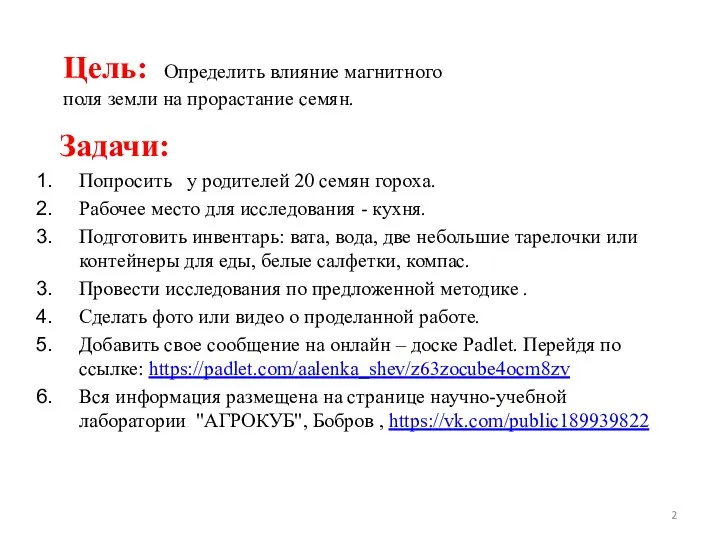 Цель: Определить влияние магнитного поля земли на прорастание семян.

Задачи:

1. Попросить у родителей 20 семян гороха.
2. Рабочее место для исследования - кухня.
3. Подготовить инвентарь: вата, вода, две небольшие тарелочки или контейнеры для еды, белые салфетки, компас.
3. Провести исследования по предложенной методике .
4. Сделать фото или видео о проделанной работе.
5. Добавить свое сообщение на онлайн – доске Padlet. Перейдя по ссылке: https://padlet.com/aalenka_shev/z63zocube4ocm8zv
6. Вся информация размещена на странице научно-учебной лаборатории "АГРОКУБ", Бобров , https://vk.com/public189939822

2